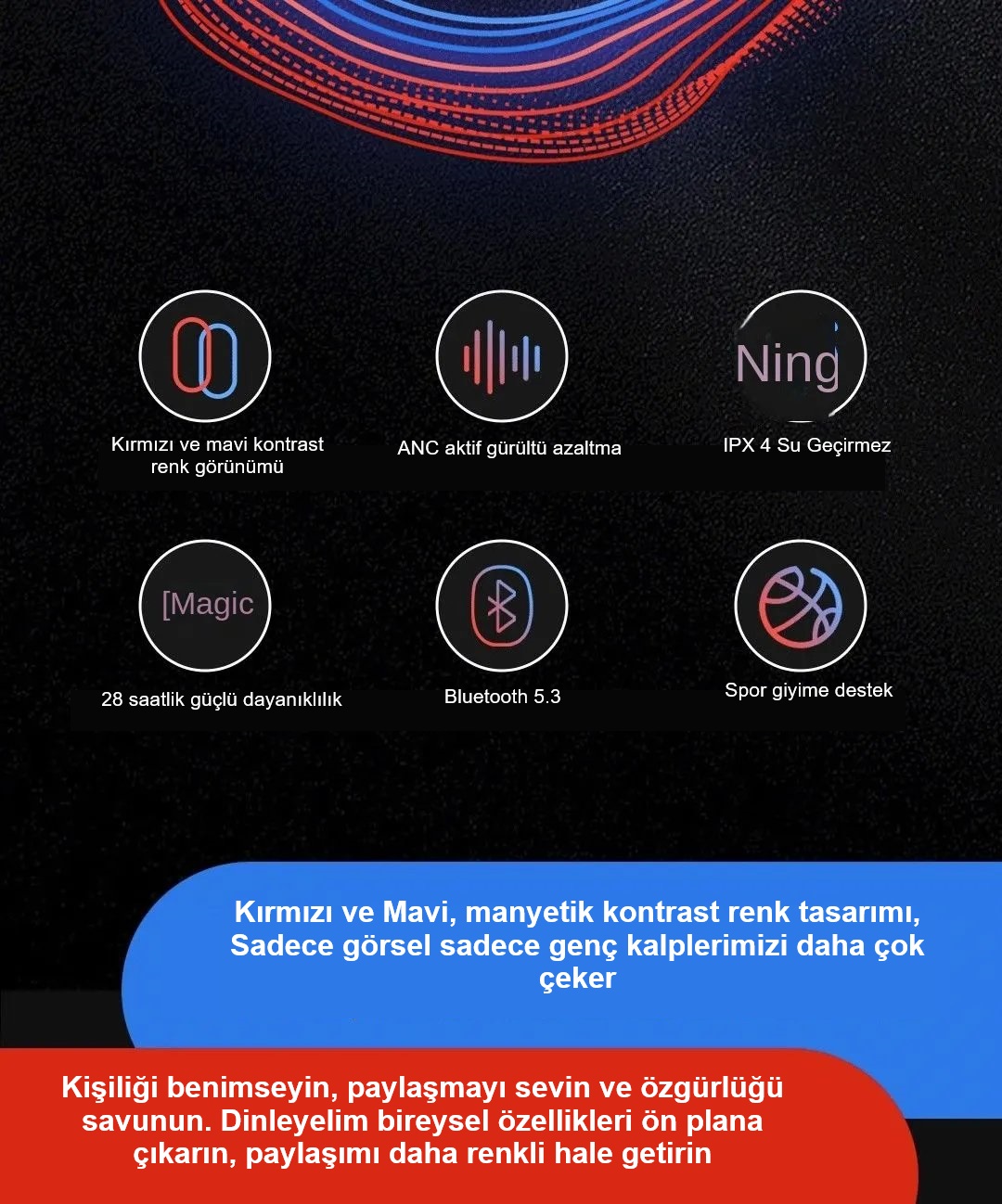 Kırmızı ve mavi kontrast renk görünümü

ANC aktif gürültü azaltma

Ning

IPX 4 Su Geçirmez

[Magic

28 saatlik güçlü dayanıklılık

Bluetooth 5.3

Spor giyime destek

Kırmızı ve Mavi, manyetik kontrast renk tasarımı, Sadece görsel sadece genç kalplerimizi daha çok çeker

Kişiliği benimseyin, paylaşmayı sevin ve özgürlüğü savunun. Dinleyelim bireysel özellikleri ön plana çıkarın, paylaşımı daha renkli hale getirin